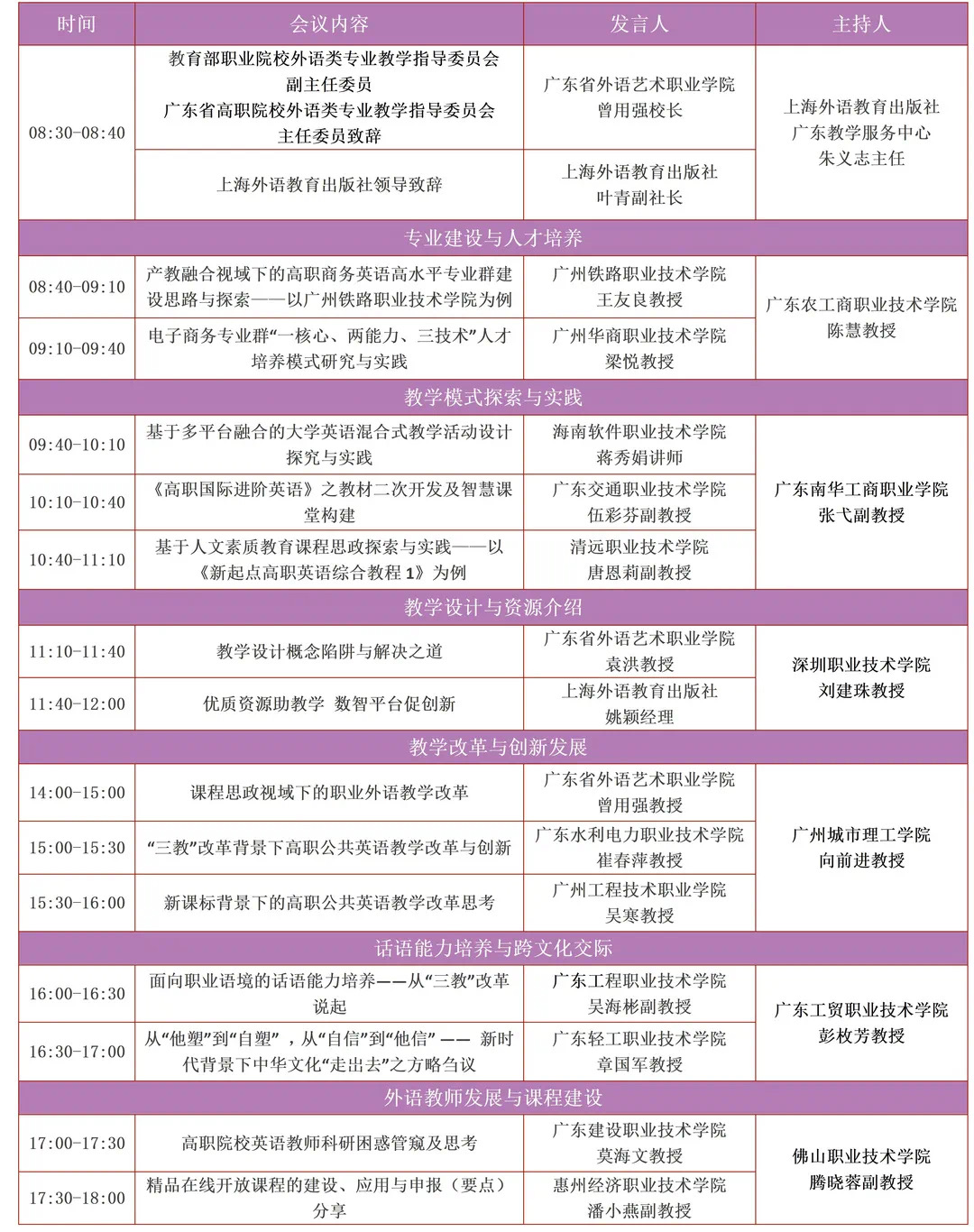 | 时间 | 会议内容 | 发言人 | 主持人 |
|---|---|---|---|
| 08:30-08:40 | 教育部职业院校外语类专业教学指导委员会副主任委员 广东省高职院校外语类专业教学指导委员会主任委员致辞 | 广东省外语艺术职业学院 曾用强校长 | 上海外语教育出版社 广东教学服务中心 朱义志主任 |
| | 上海外语教育出版社领导致辞 | 上海外语教育出版社 叶青副社长 | |
| 专业建设与人才培养 | | | |
| 08:40-09:10 | 产教融合视域下的高职商务英语高水平专业群建设思路与探索——以广州铁路职业技术学院为例 | 广州铁路职业技术学院 王友良教授 | 广东农工商职业技术学院 陈慧教授 |
| 09:10-09:40 | 电子商务专业群“一核心、两能力、三技术”人才培养模式研究与实践 | 广州华商职业技术学院 梁悦教授 | |
| 教学模式探索与实践 | | | |
| 09:40-10:10 | 基于多平台融合的大学英语混合式教学活动设计探究与实践 | 海南软件职业技术学院 蒋秀娟讲师 | 广东南华工商职业学院 张弋副教授 |
| 10:10-10:40 | 《高职国际进阶英语》之教材二次开发及智慧课堂构建 | 广东交通职业技术学院 伍彩芬副教授 | |
| 10:40-11:10 | 基于人文素质教育课程思政探索与实践——以《新起点高职英语综合教程 1》为例 | 清远职业技术学院 唐恩莉副教授 | |
| 教学设计与资源介绍 | | | |
| 11:10-11:40 | 教学设计概念陷阱与解决之道 | 广东省外语艺术职业学院 袁洪教授 | 深圳职业技术学院 刘建珠教授 |
| 11:40-12:00 | 优质资源助教学 数智平台促创新 | 上海外语教育出版社 姚颖经理 | |
| 教学改革与创新发展 | | | |
| 14:00-15:00 | 课程思政视域下的职业外语教学改革 | 广东省外语艺术职业学院 曾用强教授 | 广州城市理工学院 向前进教授 |
| 15:00-15:30 | “三教”改革背景下高职公共英语教学改革与创新 | 广东水利电力职业技术学院 崔春萍教授 | |
| 15:30-16:00 | 新课标背景下的高职公共英语教学改革思考 | 广州工程技术职业学院 吴寒教授 | |
| 话语能力培养与跨文化交际 | | | |
| 16:00-16:30 | 面向职业语境的话语能力培养——从“三教”改革说起 | 广东工程职业技术学院 吴海彬副教授 | 广东工贸职业技术学院 彭枚芳教授 |
| 16:30-17:00 | 从“他塑”到“自塑”，从“自信”到“他信”—— 新时代背景下中华文化“走出去”之方略刍议 | 广东轻工职业技术学院 章国军教授 | |
| 外语教师发展与课程建设 | | | |
| 17:00-17:30 | 高职院校英语教师科研困惑管窥及思考 | 广东建设职业技术学院 莫海文教授 | 佛山职业技术学院 腾晓蓉副教授 |
| 17:30-18:00 | 精品在线开放课程的建设、应用与申报（要点）分享 | 惠州经济职业技术学院 潘小燕副教授 | |